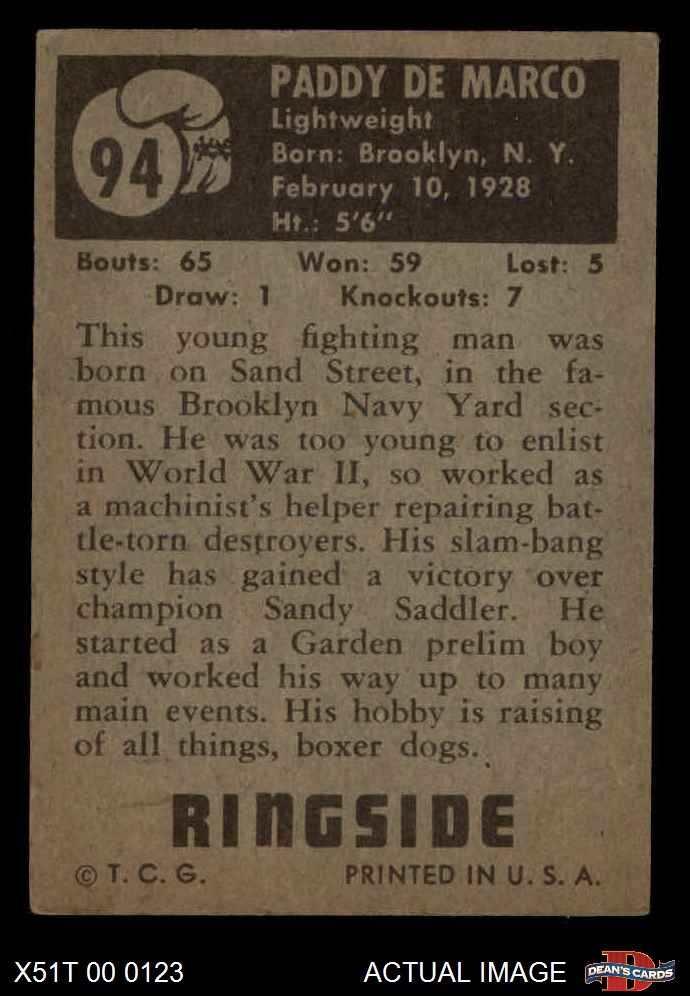 94

PADDY DE MARCO
Lightweight
Born: Brooklyn, N. Y.
February 10, 1928
Ht.: 5'6"

Bouts: 65 Won: 59 Lost: 5
Draw: 1 Knockouts: 7

This young fighting man was born on Sand Street, in the famous Brooklyn Navy Yard section. He was too young to enlist in World War II, so worked as a machinist's helper repairing battle-torn destroyers. His slam-bang style has gained a victory over champion Sandy Saddler. He started as a Garden prelim boy and worked his way up to many main events. His hobby is raising of all things, boxer dogs.

RINGSIDE

© T. C. G. PRINTED IN U. S. A.

X51T 00 0123 ACTUAL IMAGE DEAN'S CARDS